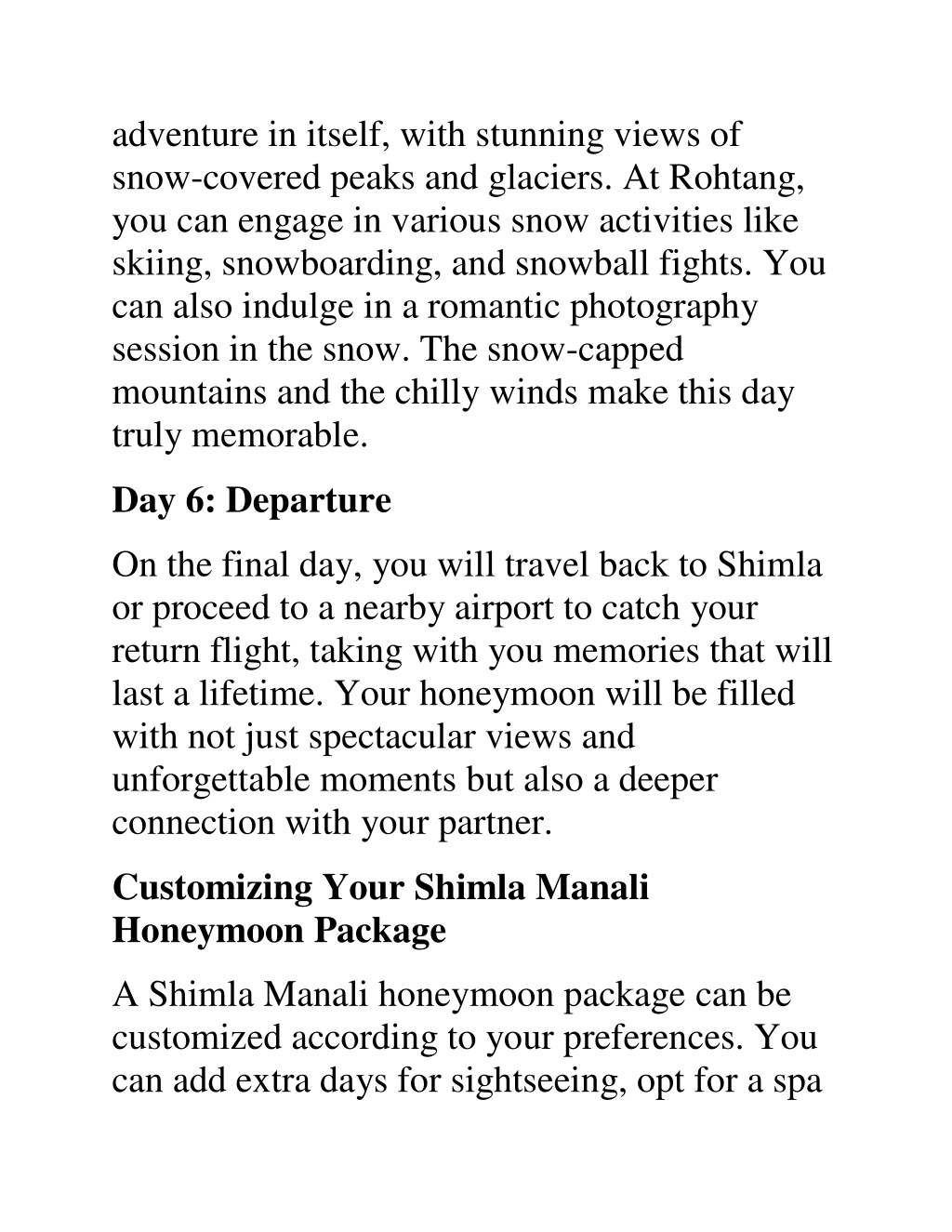 adventure in itself, with stunning views of snow-covered peaks and glaciers. At Rohtang, you can engage in various snow activities like skiing, snowboarding, and snowball fights. You can also indulge in a romantic photography session in the snow. The snow-capped mountains and the chilly winds make this day truly memorable.

Day 6: Departure

On the final day, you will travel back to Shimla or proceed to a nearby airport to catch your return flight, taking with you memories that will last a lifetime. Your honeymoon will be filled with not just spectacular views and unforgettable moments but also a deeper connection with your partner.

Customizing Your Shimla Manali Honeymoon Package

A Shimla Manali honeymoon package can be customized according to your preferences. You can add extra days for sightseeing, opt for a spa